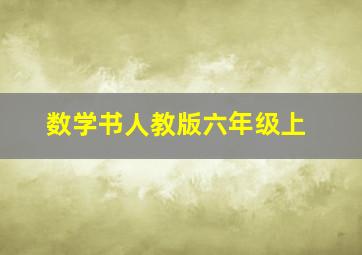 数学书人教版六年级上